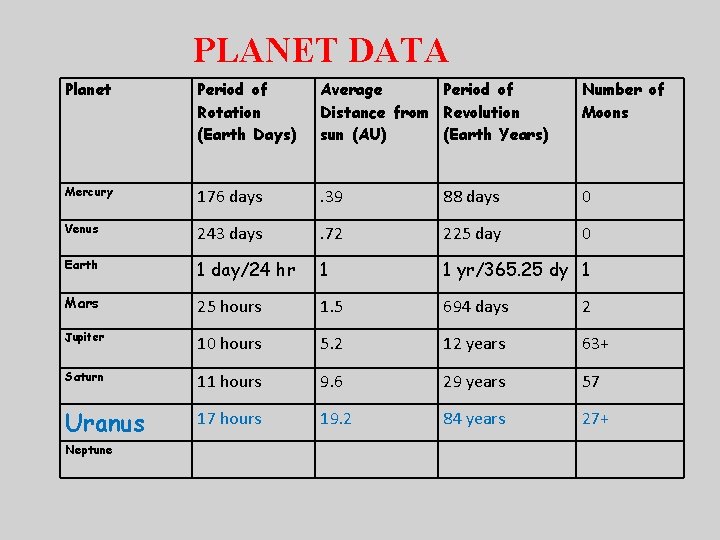 PLANET DATA

| Planet | Period of Rotation (Earth Days) | Average Distance from sun (AU) | Period of Revolution (Earth Years) | Number of Moons |
|---|---|---|---|---|
| Mercury | 176 days | .39 | 88 days | 0 |
| Venus | 243 days | .72 | 225 day | 0 |
| Earth | 1 day/24 hr | 1 | 1 yr/365.25 dy | 1 |
| Mars | 25 hours | 1.5 | 694 days | 2 |
| Jupiter | 10 hours | 5.2 | 12 years | 63+ |
| Saturn | 11 hours | 9.6 | 29 years | 57 |
| Uranus | 17 hours | 19.2 | 84 years | 27+ |
| Neptune | | | | |